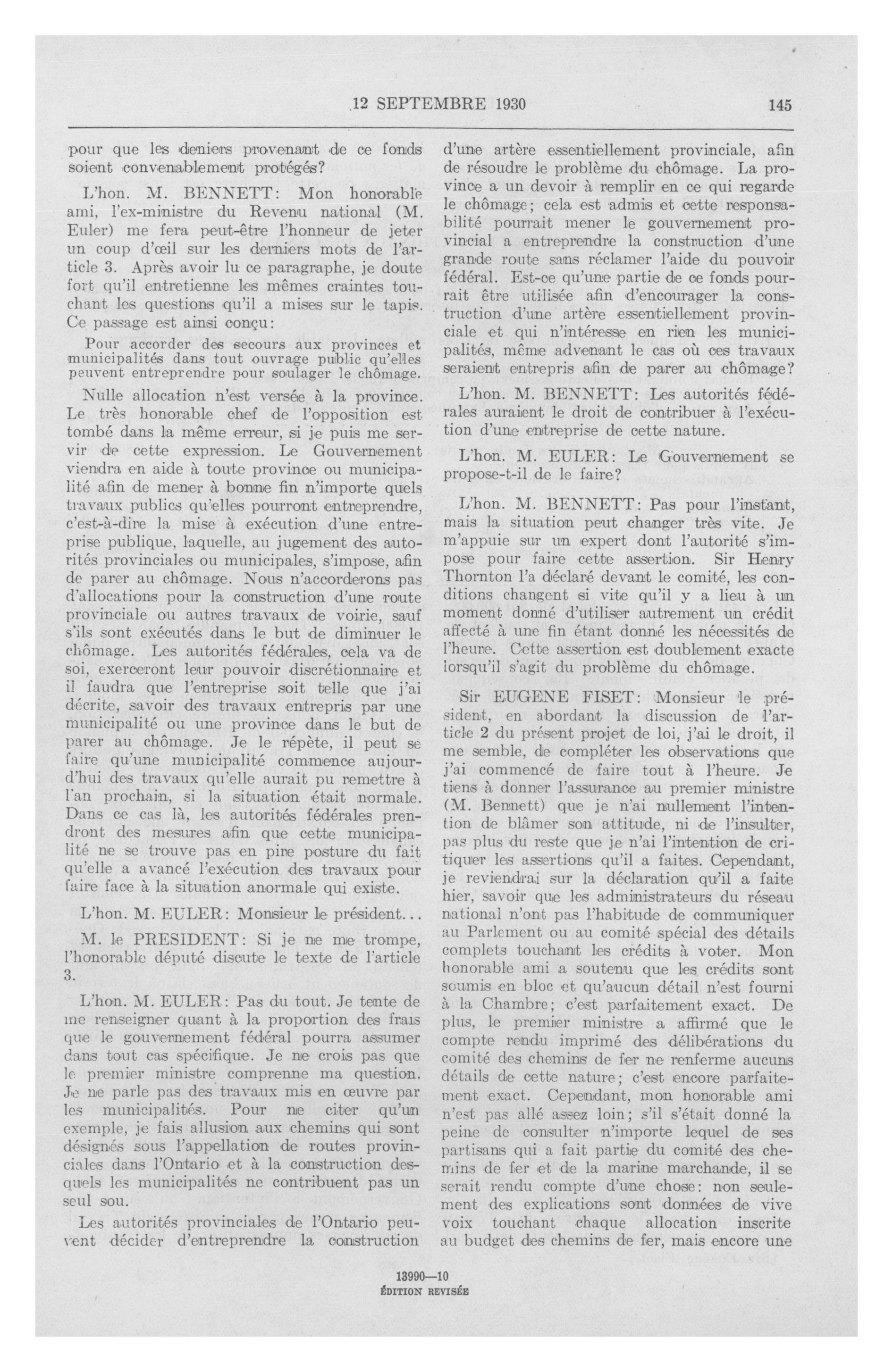 12 SEPTEMBRE 1930 145

pour que les deniers provenant de ce fonds soient convenablement protégés?

L'hon. M. BENNETT: Mon honorable ami, l'ex-ministre du Revenu national (M. Euler) me fera peut-être l'honneur de jeter un coup d'œil sur les derniers mots de l'article 3. Après avoir lu ce paragraphe, je doute fort qu'il entretienne les mêmes craintes touchant les questions qu'il a mises sur le tapis. Ce passage est ainsi conçu:

Pour accorder des secours aux provinces et municipalités dans tout ouvrage public qu'elles peuvent entreprendre pour soulager le chômage.

Nulle allocation n'est versée à la province. Le très honorable chef de l'opposition est tombé dans la même erreur, si je puis me servir de cette expression. Le Gouvernement viendra en aide à toute province ou municipalité afin de mener à bonne fin n'importe quels travaux publics qu'elles pourront entreprendre, c'est-à-dire la mise à exécution d'une entreprise publique, laquelle, au jugement des autorités provinciales ou municipales, s'impose, afin de parer au chômage. Nous n'accorderons pas d'allocations pour la construction d'une route provinciale ou autres travaux de voirie, sauf s'ils sont exécutés dans le but de diminuer le chômage. Les autorités fédérales, cela va de soi, exerceront leur pouvoir discrétionnaire et il faudra que l'entreprise soit telle que j'ai décrite, savoir des travaux entrepris par une municipalité ou une province dans le but de parer au chômage. Je le répète, il peut se faire qu'une municipalité commence aujourd'hui des travaux qu'elle aurait pu remettre à l'an prochain, si la situation était normale. Dans ce cas là, les autorités fédérales prendront des mesures afin que cette municipalité ne se trouve pas en pire posture du fait qu'elle a avancé l'exécution des travaux pour faire face à la situation anormale qui existe.

L'hon. M. EULER: Monsieur le président...

M. le PRESIDENT: Si je ne me trompe, l'honorable député discute le texte de l'article 3.

L'hon. M. EULER: Pas du tout. Je tente de me renseigner quant à la proportion des frais que le gouvernement fédéral pourra assumer dans tout cas spécifique. Je ne crois pas que le premier ministre comprenne ma question. Je ne parle pas des travaux mis en œuvre par les municipalités. Pour ne citer qu'un exemple, je fais allusion aux chemins qui sont désignés sous l'appellation de routes provinciales dans l'Ontario et à la construction desquels les municipalités ne contribuent pas un seul sou.

Les autorités provinciales de l'Ontario peuvent décider d'entreprendre la construction d'une artère essentiellement provinciale, afin de résoudre le problème du chômage. La province a un devoir à remplir en ce qui regarde le chômage; cela est admis et cette responsabilité pourrait mener le gouvernement provincial a entreprendre la construction d'une grande route sans réclamer l'aide du pouvoir fédéral. Est-ce qu'une partie de ce fonds pourrait être utilisée afin d'encourager la construction d'une artère essentiellement provinciale et qui n'intéresse en rien les municipalités, même advenant le cas où ces travaux seraient entrepris afin de parer au chômage?

L'hon. M. BENNETT: Les autorités fédérales auraient le droit de contribuer à l'exécution d'une entreprise de cette nature.

L'hon. M. EULER: Le Gouvernement se propose-t-il de le faire?

L'hon. M. BENNETT: Pas pour l'instant, mais la situation peut changer très vite. Je m'appuie sur un expert dont l'autorité s'impose pour faire cette assertion. Sir Henry Thornton l'a déclaré devant le comité, les conditions changent si vite qu'il y a lieu à un moment donné d'utiliser autrement un crédit affecté à une fin étant donné les nécessités de l'heure. Cette assertion est doublement exacte lorsqu'il s'agit du problème du chômage.

Sir EUGENE FISET: Monsieur le président, en abordant la discussion de l'article 2 du présent projet de loi, j'ai le droit, il me semble, de compléter les observations que j'ai commencé de faire tout à l'heure. Je tiens à donner l'assurance au premier ministre (M. Bennett) que je n'ai nullement l'intention de blâmer son attitude, ni de l'insulter, pas plus du reste que je n'ai l'intention de critiquer les assertions qu'il a faites. Cependant, je reviendrai sur la déclaration qu'il a faite hier, savoir que les administrateurs du réseau national n'ont pas l'habitude de communiquer au Parlement ou au comité spécial des détails complets touchant les crédits à voter. Mon honorable ami a soutenu que les crédits sont soumis en bloc et qu'aucun détail n'est fourni à la Chambre; c'est parfaitement exact. De plus, le premier ministre a affirmé que le compte rendu imprimé des délibérations du comité des chemins de fer ne renferme aucuns détails de cette nature; c'est encore parfaitement exact. Cependant, mon honorable ami n'est pas allé assez loin; s'il s'était donné la peine de consulter n'importe lequel de ses partisans qui a fait partie du comité des chemins de fer et de la marine marchande, il se serait rendu compte d'une chose: non seulement des explications sont données de vive voix touchant chaque allocation inscrite au budget des chemins de fer, mais encore une

13990—10
ÉDITION REVISÉE